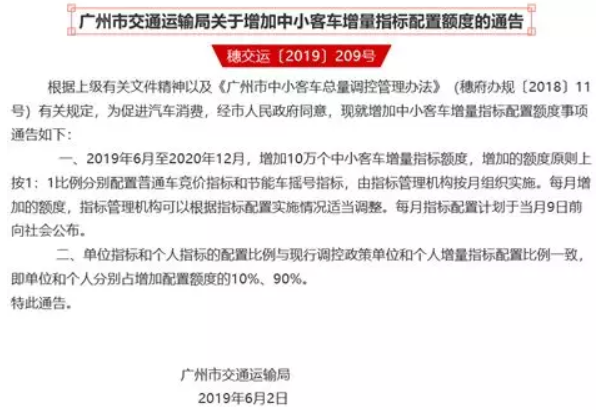 广州市交通运输局关于增加中小客车增量指标配置额度的通告

穗交运〔2019〕209号

根据上级有关文件精神以及《广州市中小客车总量调控管理办法》（穗府办规〔2018〕11号）有关规定，为促进汽车消费，经市人民政府同意，现就增加中小客车增量指标配置额度事项通告如下：

一、2019年6月至2020年12月，增加10万个中小客车增量指标额度，增加的额度原则上按1：1比例分别配置普通车竞价指标和节能车摇号指标，由指标管理机构按月组织实施。每月增加的额度，指标管理机构可以根据指标配置实施情况适当调整。每月指标配置计划于当月9日前向社会公布。

二、单位指标和个人指标的配置比例与现行调控政策单位和个人增量指标配置比例一致，即单位和个人分别占增加配置额度的10%、90%。

特此通告。

广州市交通运输局

2019年6月2日